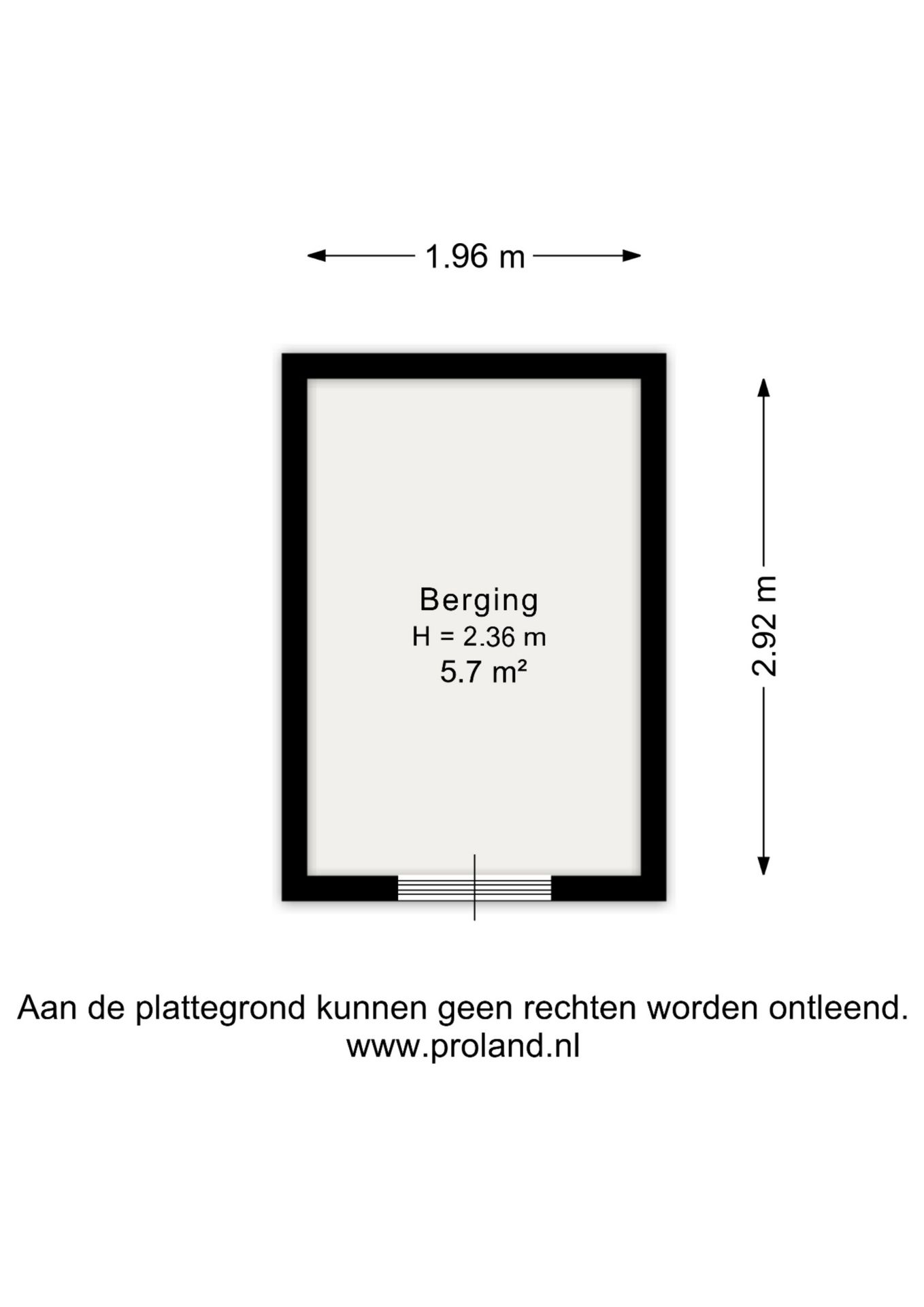 1.96 m

Berging
H = 2.36 m
5.7 m²

2.92 m

Aan de plattegrond kunnen geen rechten worden ontleend.
www.proland.nl